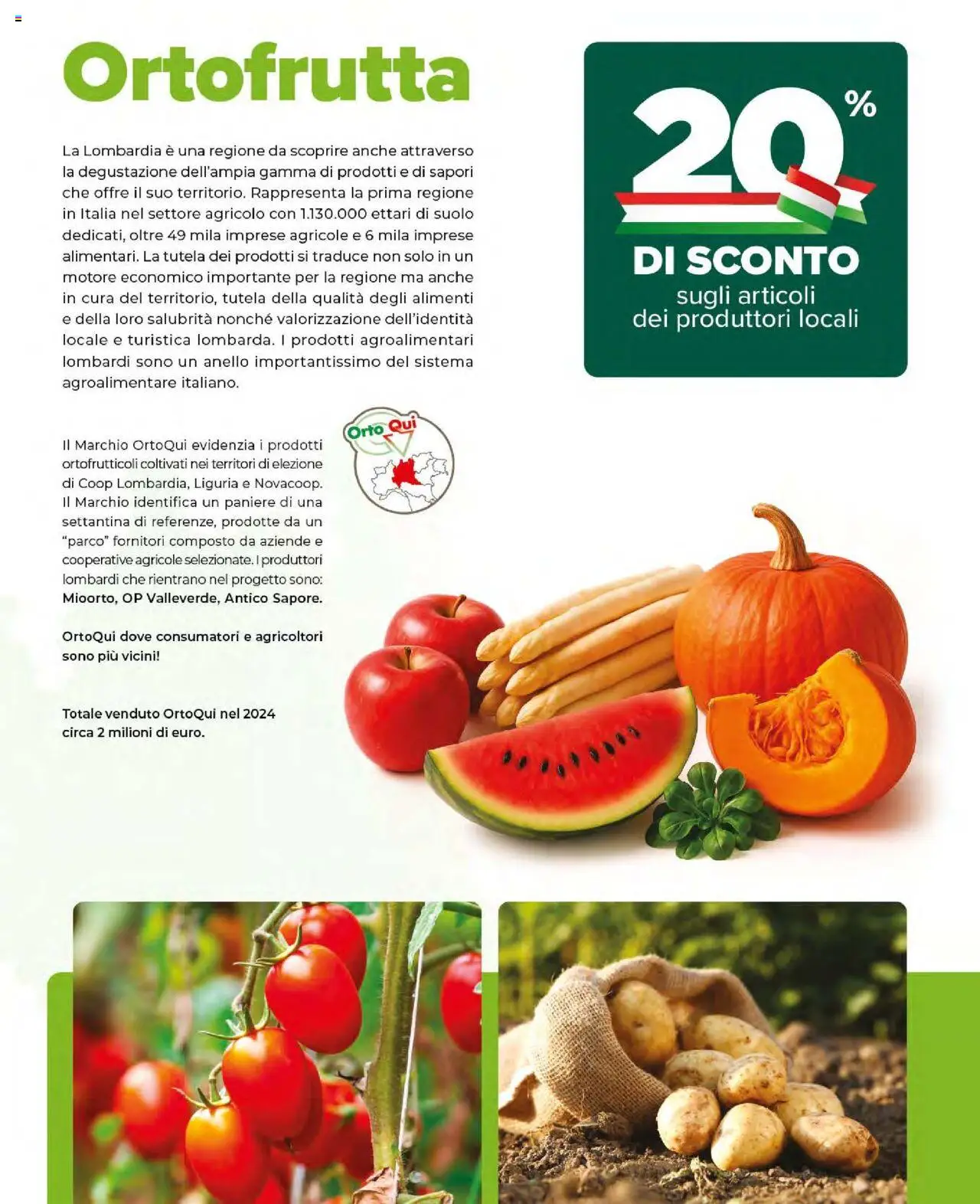 Ortofrutta

La Lombardia è una regione da scoprire anche attraverso la degustazione dell'ampia gamma di prodotti e di sapori che offre il suo territorio. Rappresenta la prima regione in Italia nel settore agricolo con 1.130.000 ettari di suolo dedicati, oltre 49 mila imprese agricole e 6 mila imprese alimentari. La tutela dei prodotti si traduce non solo in un motore economico importante per la regione ma anche in cura del territorio, tutela della qualità degli alimenti e della loro salubrità nonché valorizzazione dell'identità locale e turistica lombarda. I prodotti agroalimentari lombardi sono un anello importantissimo del sistema agroalimentare italiano.

20%
DI SCONTO
sugli articoli dei produttori locali

Orto Qui

Il Marchio OrtoQui evidenzia i prodotti ortofrutticoli coltivati nei territori di elezione di Coop Lombardia, Liguria e Novacoop. Il Marchio identifica un paniere di una settantina di referenze, prodotte da un "parco" fornitori composto da aziende e cooperative agricole selezionate. I produttori lombardi che rientrano nel progetto sono: Mioorto, OP Valleverde, Antico Sapore.

OrtoQui dove consumatori e agricoltori sono più vicini!

Totale venduto OrtoQui nel 2024 circa 2 milioni di euro.